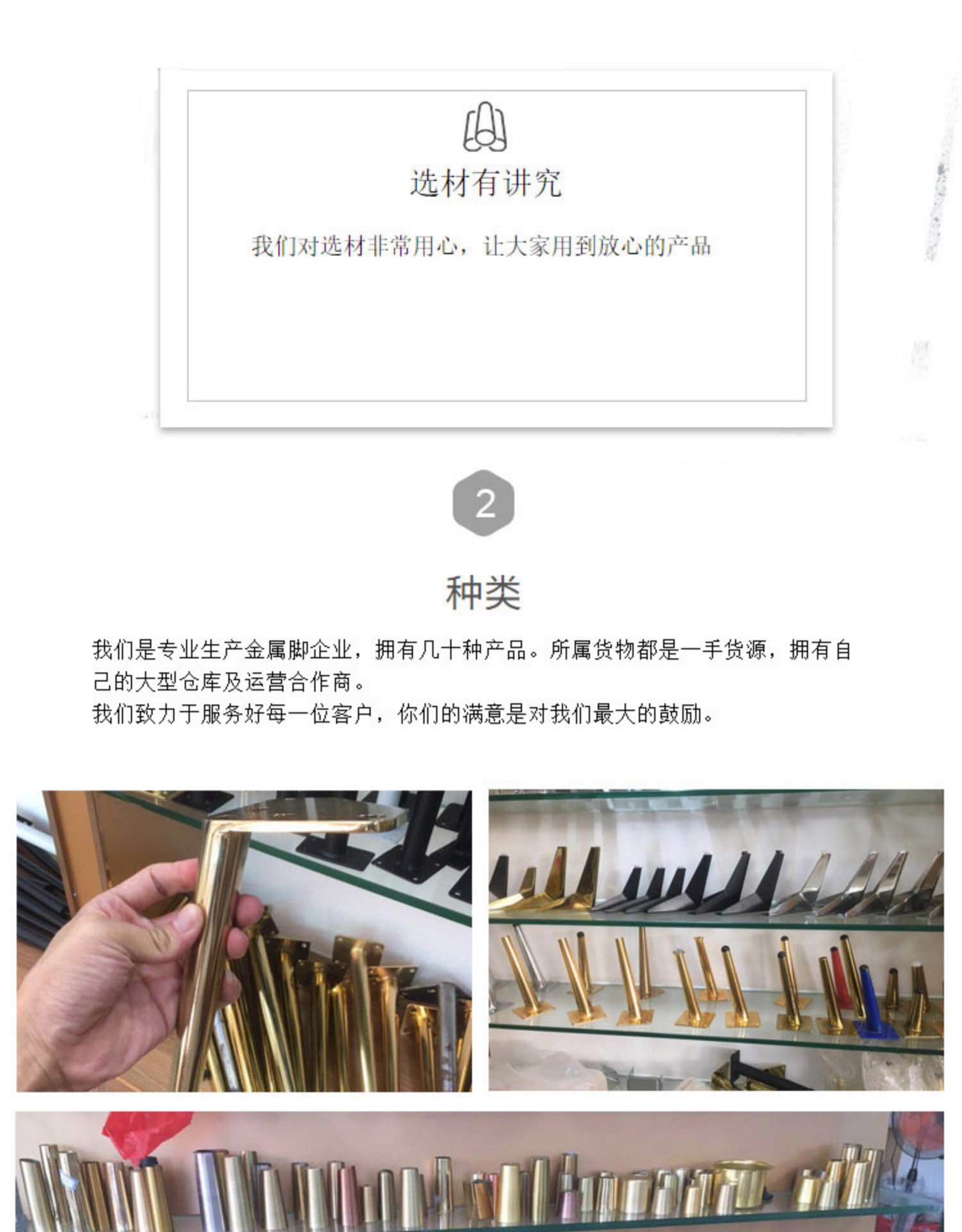 选材有讲究

我们对选材非常用心，让大家用到放心的产品

2

种类

我们是专业生产金属脚企业，拥有几十种产品。所属货物都是一手货源，拥有自己的大型仓库及运营合作商。

我们致力于服务好每一位客户，你们的满意是对我们最大的鼓励。